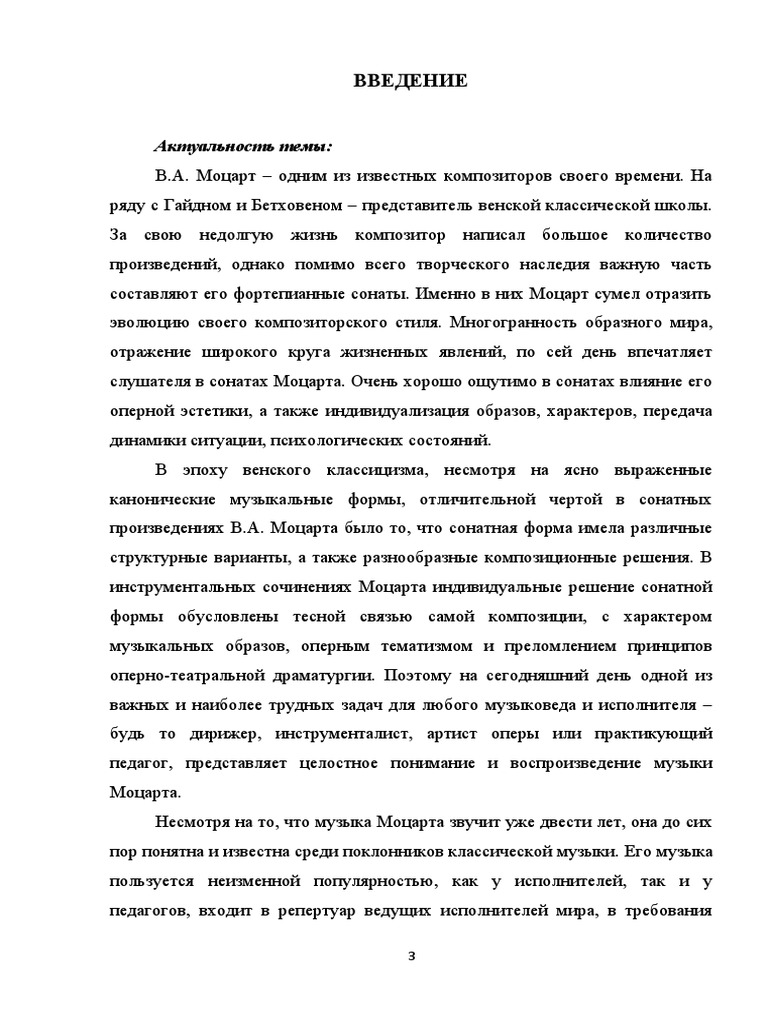 ВВЕДЕНИЕ

Актуальность темы:

В.А. Моцарт – одним из известных композиторов своего времени. На ряду с Гайдном и Бетховеном – представитель венской классической школы. За свою недолгую жизнь композитор написал большое количество произведений, однако помимо всего творческого наследия важную часть составляют его фортепианные сонаты. Именно в них Моцарт сумел отразить эволюцию своего композиторского стиля. Многогранность образного мира, отражение широкого круга жизненных явлений, по сей день впечатляет слушателя в сонатах Моцарта. Очень хорошо ощутимо в сонатах влияние его оперной эстетики, а также индивидуализация образов, характеров, передача динамики ситуации, психологических состояний.

В эпоху венского классицизма, несмотря на ясно выраженные канонические музыкальные формы, отличительной чертой в сонатных произведениях В.А. Моцарта было то, что сонатная форма имела различные структурные варианты, а также разнообразные композиционные решения. В инструментальных сочинениях Моцарта индивидуальные решение сонатной формы обусловлены тесной связью самой композиции, с характером музыкальных образов, оперным тематизмом и преломлением принципов оперно-театральной драматургии. Поэтому на сегодняшний день одной из важных и наиболее трудных задач для любого музыковеда и исполнителя – будь то дирижер, инструменталист, артист оперы или практикующий педагог, представляет целостное понимание и воспроизведение музыки Моцарта.

Несмотря на то, что музыка Моцарта звучит уже двести лет, она до сих пор понятна и известна среди поклонников классической музыки. Его музыка пользуется неизменной популярностью, как у исполнителей, так и у педагогов, входит в репертуар ведущих исполнителей мира, в требования

3